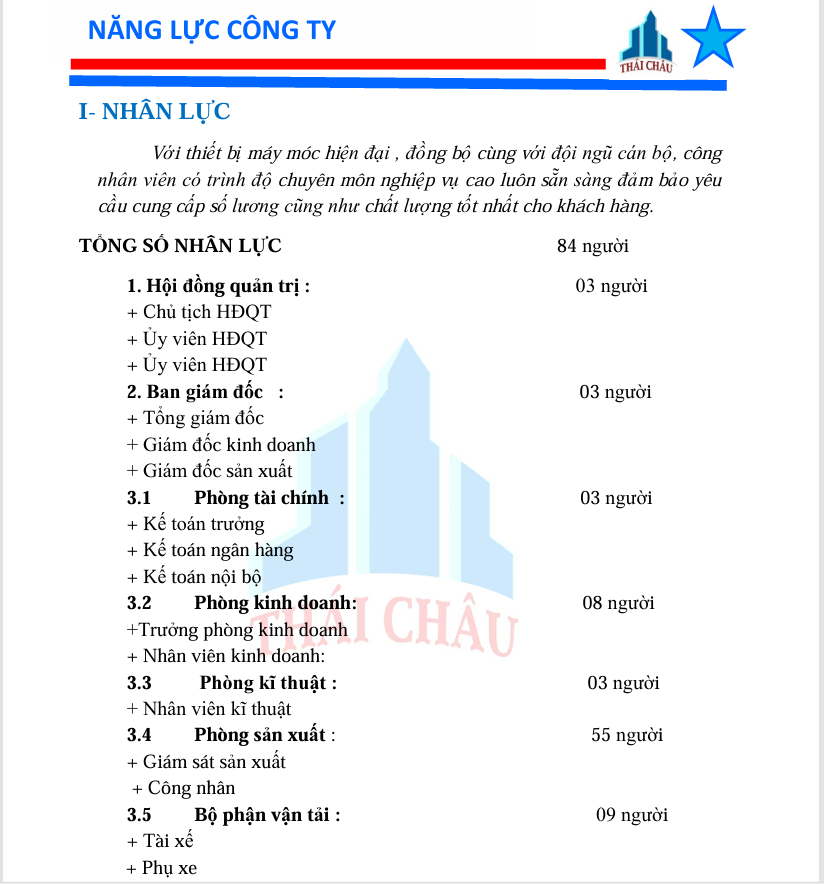 NĂNG LỰC CÔNG TY

THÁI CHÂU

I- NHÂN LỰC

Với thiết bị máy móc hiện đại , đồng bộ cùng với đội ngũ cán bộ, công nhân viên có trình độ chuyên môn nghiệp vụ cao luôn sẵn sàng đảm bảo yêu cầu cung cấp số lương cũng như chất lượng tốt nhất cho khách hàng.

TỔNG SỐ NHÂN LỰC 84 người

1. Hội đồng quản trị : 03 người
+ Chủ tịch HĐQT
+ Ủy viên HĐQT
+ Ủy viên HĐQT

2. Ban giám đốc : 03 người
+ Tổng giám đốc
+ Giám đốc kinh doanh
+ Giám đốc sản xuất

3.1 Phòng tài chính : 03 người
+ Kế toán trưởng
+ Kế toán ngân hàng
+ Kế toán nội bộ

3.2 Phòng kinh doanh: 08 người
+Trưởng phòng kinh doanh
+ Nhân viên kinh doanh:

3.3 Phòng kĩ thuật : 03 người
+ Nhân viên kĩ thuật

3.4 Phòng sản xuất : 55 người
+ Giám sát sản xuất
+ Công nhân

3.5 Bộ phận vận tải : 09 người
+ Tài xế
+ Phụ xe

THÁI CHÂU